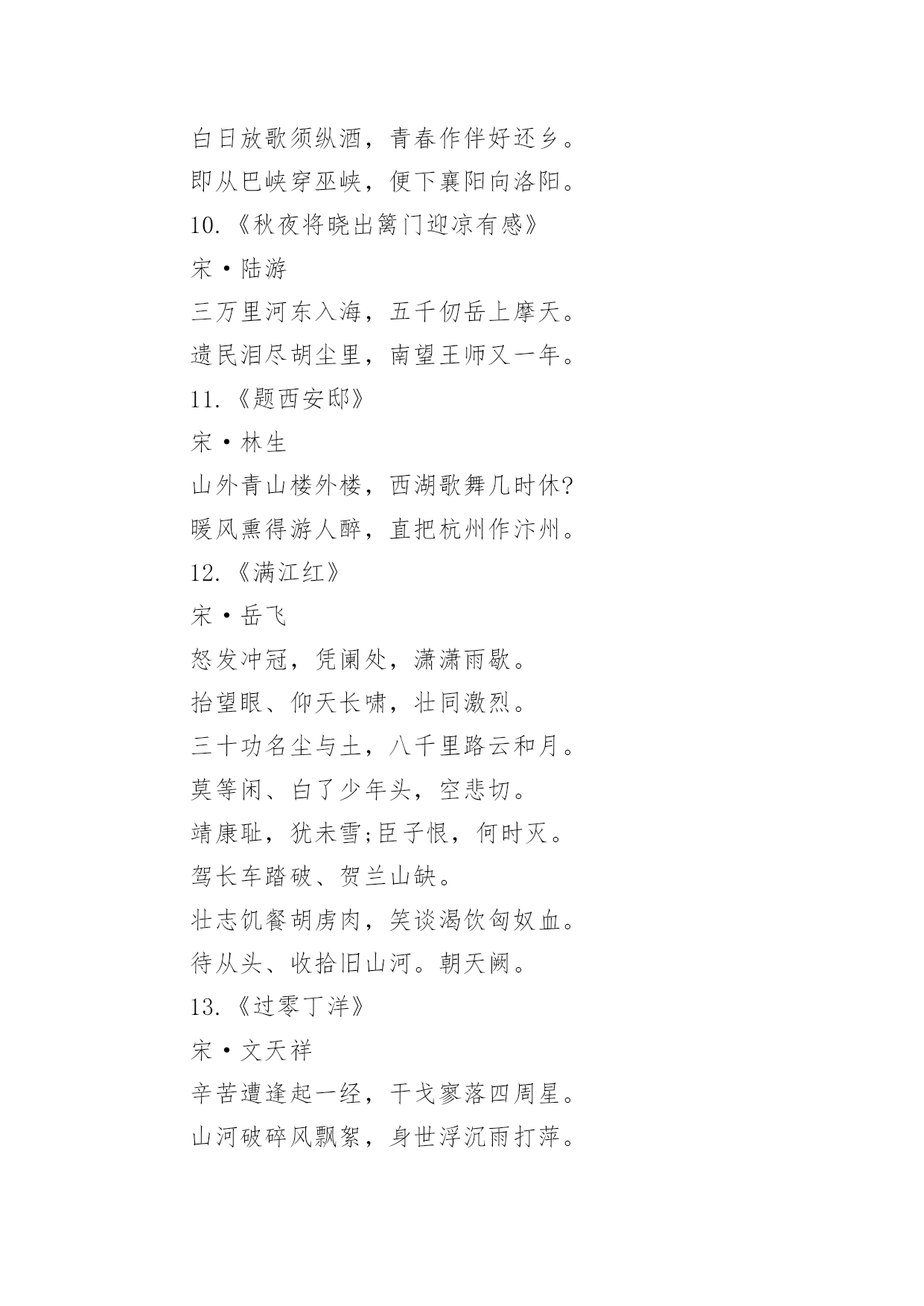 白日放歌须纵酒，青春作伴好还乡。

即从巴峡穿巫峡，便下襄阳向洛阳。

10.《秋夜将晓出篱门迎凉有感》

宋·陆游

三万里河东入海，五千仞岳上摩天。

遗民泪尽胡尘里，南望王师又一年。

11.《题西安邸》

宋·林生

山外青山楼外楼，西湖歌舞几时休?

暖风熏得游人醉，直把杭州作汴州。

12.《满江红》

宋·岳飞

怒发冲冠，凭阑处，潇潇雨歇。

抬望眼、仰天长啸，壮同激烈。

三十功名尘与土，八千里路云和月。

莫等闲、白了少年头，空悲切。

靖康耻，犹未雪;臣子恨，何时灭。

驾长车踏破、贺兰山缺。

壮志饥餐胡虏肉，笑谈渴饮匈奴血。

待从头、收拾旧山河。朝天阙。

13.《过零丁洋》

宋·文天祥

辛苦遭逢起一经，干戈寥落四周星。

山河破碎风飘絮，身世浮沉雨打萍。